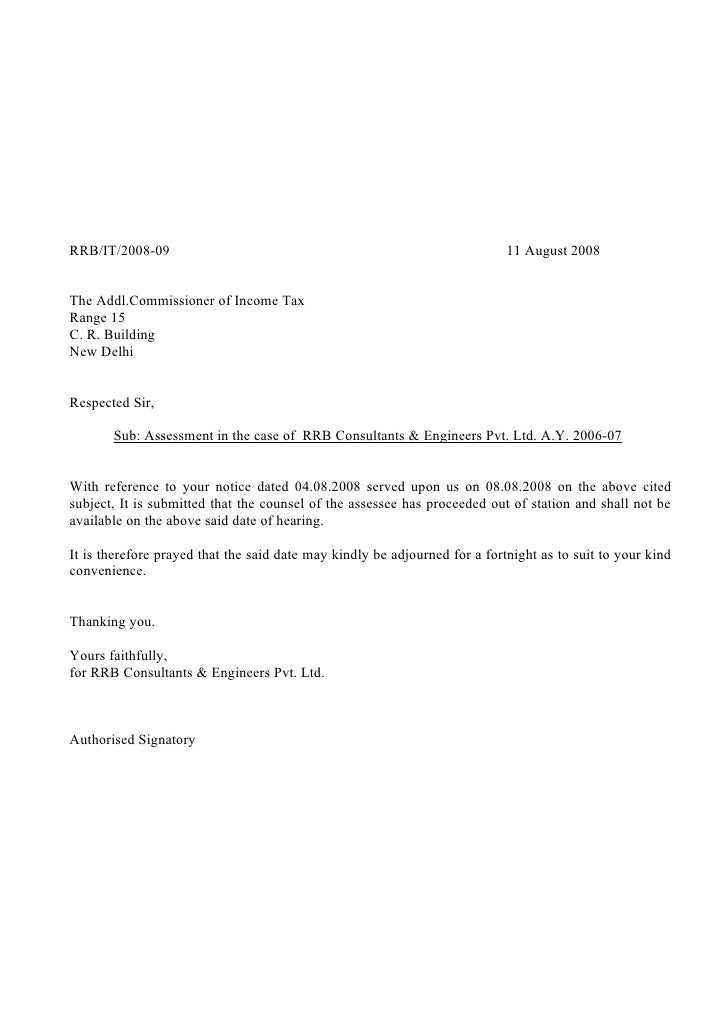 RRB/IT/2008-09 11 August 2008

The Addl.Commissioner of Income Tax
Range 15
C. R. Building
New Delhi

Respected Sir,

Sub: Assessment in the case of RRB Consultants & Engineers Pvt. Ltd. A.Y. 2006-07

With reference to your notice dated 04.08.2008 served upon us on 08.08.2008 on the above cited subject, It is submitted that the counsel of the assessee has proceeded out of station and shall not be available on the above said date of hearing.

It is therefore prayed that the said date may kindly be adjourned for a fortnight as to suit to your kind convenience.

Thanking you.

Yours faithfully,
for RRB Consultants & Engineers Pvt. Ltd.

Authorised Signatory